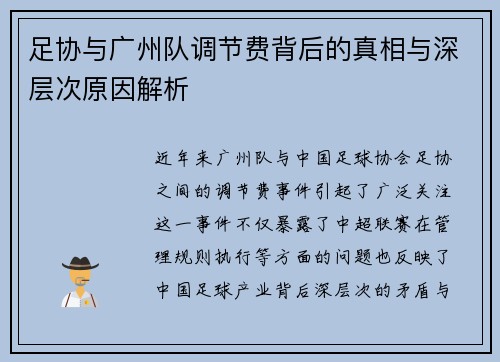 足协与广州队调节费背后的真相与深层次原因解析

近年来广州队与中国足球协会足协之间的调节费事件引起了广泛关注这一事件不仅暴露了中超联赛在管理规则执行等方面的问题也反映了中国足球产业背后深层次的矛盾与